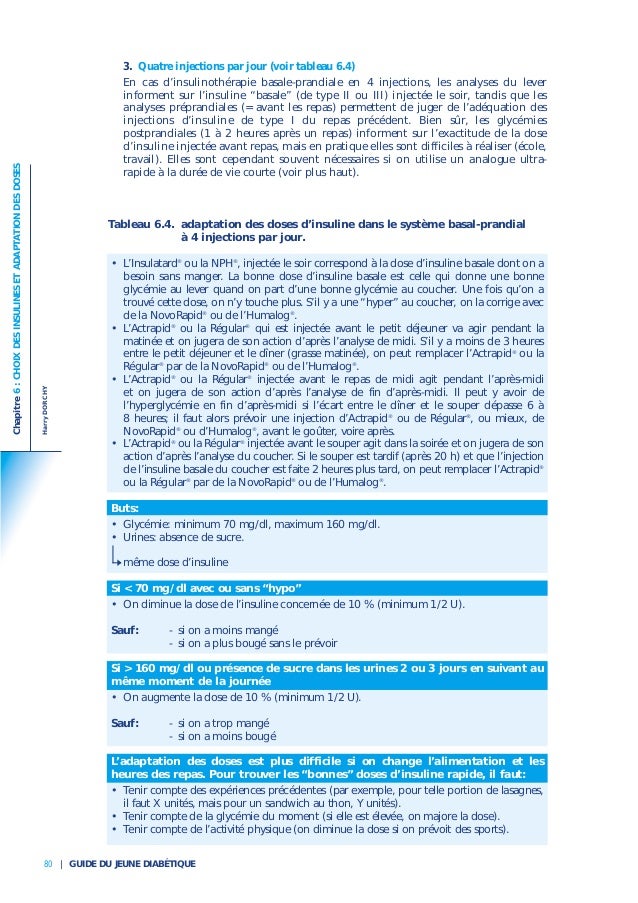 Chapitre 6 : CHOIX DES INSULINES ET ADAPTATION DES DOSES

Harry DORCHY

3. Quatre injections par jour (voir tableau 6.4)

En cas d'insulinothérapie basale-prandiale en 4 injections, les analyses du lever informent sur l'insuline "basale" (de type II ou III) injectée le soir, tandis que les analyses préprandiales (= avant les repas) permettent de juger de l'adéquation des injections d'insuline de type I du repas précédent. Bien sûr, les glycémies postprandiales (1 à 2 heures après un repas) informent sur l'exactitude de la dose d'insuline injectée avant repas, mais en pratique elles sont difficiles à réaliser (école, travail). Elles sont cependant souvent nécessaires si on utilise un analogue ultra-rapide à la durée de vie courte (voir plus haut).

Tableau 6.4. adaptation des doses d'insuline dans le système basal-prandial à 4 injections par jour.

• L'Insulatard® ou la NPH®, injectée le soir correspond à la dose d'insuline basale dont on a besoin sans manger. La bonne dose d'insuline basale est celle qui donne une bonne glycémie au lever quand on part d'une bonne glycémie au coucher. Une fois qu'on a trouvé cette dose, on n'y touche plus. S'il y a une "hyper" au coucher, on la corrige avec de la NovoRapid® ou de l'Humalog®.
• L'Actrapid® ou la Régular® qui est injectée avant le petit déjeuner va agir pendant la matinée et on jugera de son action d'après l'analyse de midi. S'il y a moins de 3 heures entre le petit déjeuner et le dîner (grasse matinée), on peut remplacer l'Actrapid® ou la Régular® par de la NovoRapid® ou de l'Humalog®.
• L'Actrapid® ou la Régular® injectée avant le repas de midi agit pendant l'après-midi et on jugera de son action d'après l'analyse de fin d'après-midi. Il peut y avoir de l'hyperglycémie en fin d'après-midi si l'écart entre le dîner et le souper dépasse 6 à 8 heures; il faut alors prévoir une injection d'Actrapid® ou de Régular®, ou mieux, de NovoRapid® ou d'Humalog®, avant le goûter, voire après.
• L'Actrapid® ou la Régular® injectée avant le souper agit dans la soirée et on jugera de son action d'après l'analyse du coucher. Si le souper est tardif (après 20 h) et que l'injection de l'insuline basale du coucher est faite 2 heures plus tard, on peut remplacer l'Actrapid® ou la Régular® par de la NovoRapid® ou de l'Humalog®.

Buts:
• Glycémie: minimum 70 mg/dl, maximum 160 mg/dl.
• Urines: absence de sucre.
même dose d'insuline

Si < 70 mg/dl avec ou sans "hypo"
• On diminue la dose de l'insuline concernée de 10 % (minimum 1/2 U).

Sauf: - si on a moins mangé
- si on a plus bougé sans le prévoir

Si > 160 mg/dl ou présence de sucre dans les urines 2 ou 3 jours en suivant au même moment de la journée
• On augmente la dose de 10 % (minimum 1/2 U).

Sauf: - si on a trop mangé
- si on a moins bougé

L'adaptation des doses est plus difficile si on change l'alimentation et les heures des repas. Pour trouver les "bonnes" doses d'insuline rapide, il faut:
• Tenir compte des expériences précédentes (par exemple, pour telle portion de lasagnes, il faut X unités, mais pour un sandwich au thon, Y unités).
• Tenir compte de la glycémie du moment (si elle est élevée, on majore la dose).
• Tenir compte de l'activité physique (on diminue la dose si on prévoit des sports).

80 | GUIDE DU JEUNE DIABÉTIQUE